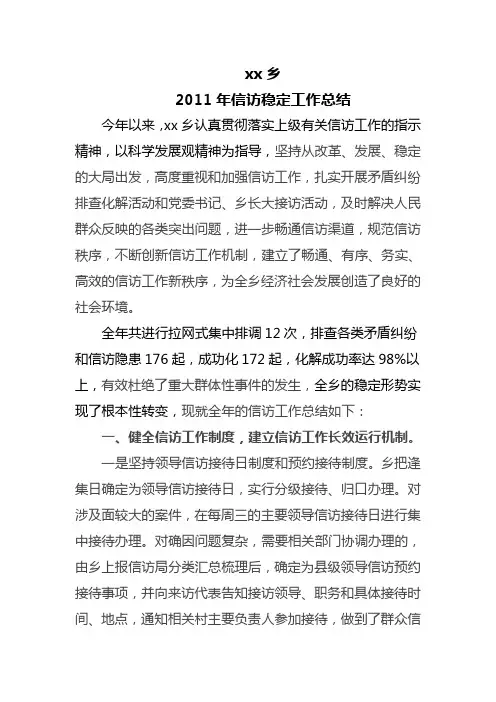 xx 乡

2011 年信访稳定工作总结

今年以来，xx 乡认真贯彻落实上级有关信访工作的指示精神，以科学发展观精神为指导，坚持从改革、发展、稳定的大局出发，高度重视和加强信访工作，扎实开展矛盾纠纷排查化解活动和党委书记、乡长大接访活动，及时解决人民群众反映的各类突出问题，进一步畅通信访渠道，规范信访秩序，不断创新信访工作机制，建立了畅通、有序、务实、高效的信访工作新秩序，为全乡经济社会发展创造了良好的社会环境。

全年共进行拉网式集中排调 12 次，排查各类矛盾纠纷和信访隐患 176 起，成功化 172 起，化解成功率达 98%以上，有效杜绝了重大群体性事件的发生，全乡的稳定形势实现了根本性转变，现就全年的信访工作总结如下：

一、健全信访工作制度，建立信访工作长效运行机制。

一是坚持领导信访接待日制度和预约接待制度。乡把逢集日确定为领导信访接待日，实行分级接待、归口办理。对涉及面较大的案件，在每周三的主要领导信访接待日进行集中接待办理。对确因问题复杂，需要相关部门协调办理的，由乡上报信访局分类汇总梳理后，确定为县级领导信访预约接待事项，并向来访代表告知接访领导、职务和具体接待时间、地点，通知相关村主要负责人参加接待，做到了群众信